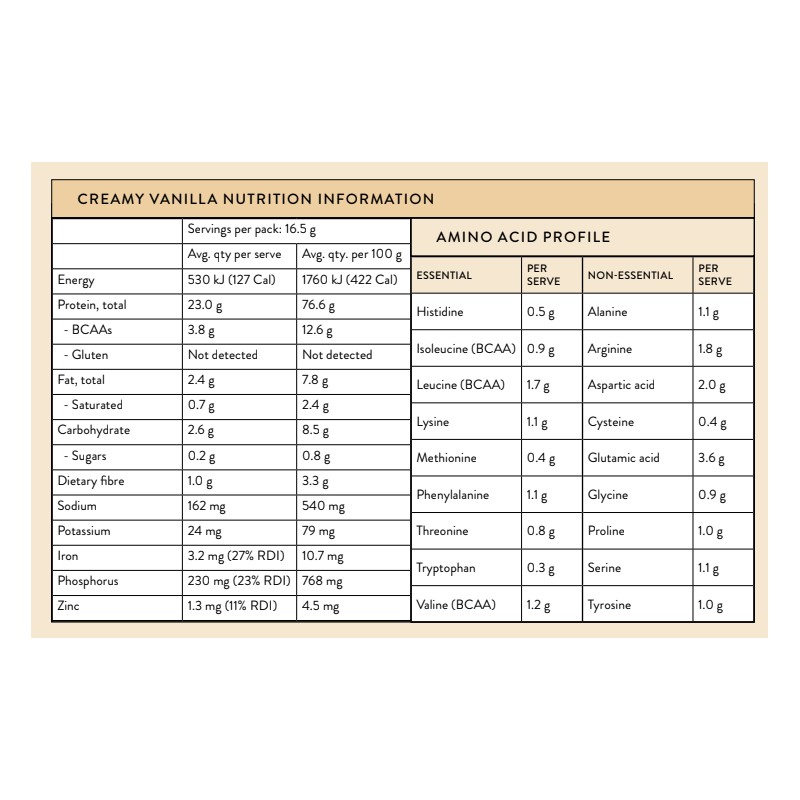 CREAMY VANILLA NUTRITION INFORMATION

| | Servings per pack: 16.5 g | |
|---|---|---|
| | Avg. qty per serve | Avg. qty. per 100 g |
| Energy | 530 kJ (127 Cal) | 1760 kJ (422 Cal) |
| Protein, total | 23.0 g | 76.6 g |
| - BCAAs | 3.8 g | 12.6 g |
| - Gluten | Not detected | Not detected |
| Fat, total | 2.4 g | 7.8 g |
| - Saturated | 0.7 g | 2.4 g |
| Carbohydrate | 2.6 g | 8.5 g |
| - Sugars | 0.2 g | 0.8 g |
| Dietary fibre | 1.0 g | 3.3 g |
| Sodium | 162 mg | 540 mg |
| Potassium | 24 mg | 79 mg |
| Iron | 3.2 mg (27% RDI) | 10.7 mg |
| Phosphorus | 230 mg (23% RDI) | 768 mg |
| Zinc | 1.3 mg (11% RDI) | 4.5 mg |

AMINO ACID PROFILE

| ESSENTIAL | PER SERVE | NON-ESSENTIAL | PER SERVE |
|---|---|---|---|
| Histidine | 0.5 g | Alanine | 1.1 g |
| Isoleucine (BCAA) | 0.9 g | Arginine | 1.8 g |
| Leucine (BCAA) | 1.7 g | Aspartic acid | 2.0 g |
| Lysine | 1.1 g | Cysteine | 0.4 g |
| Methionine | 0.4 g | Glutamic acid | 3.6 g |
| Phenylalanine | 1.1 g | Glycine | 0.9 g |
| Threonine | 0.8 g | Proline | 1.0 g |
| Tryptophan | 0.3 g | Serine | 1.1 g |
| Valine (BCAA) | 1.2 g | Tyrosine | 1.0 g |